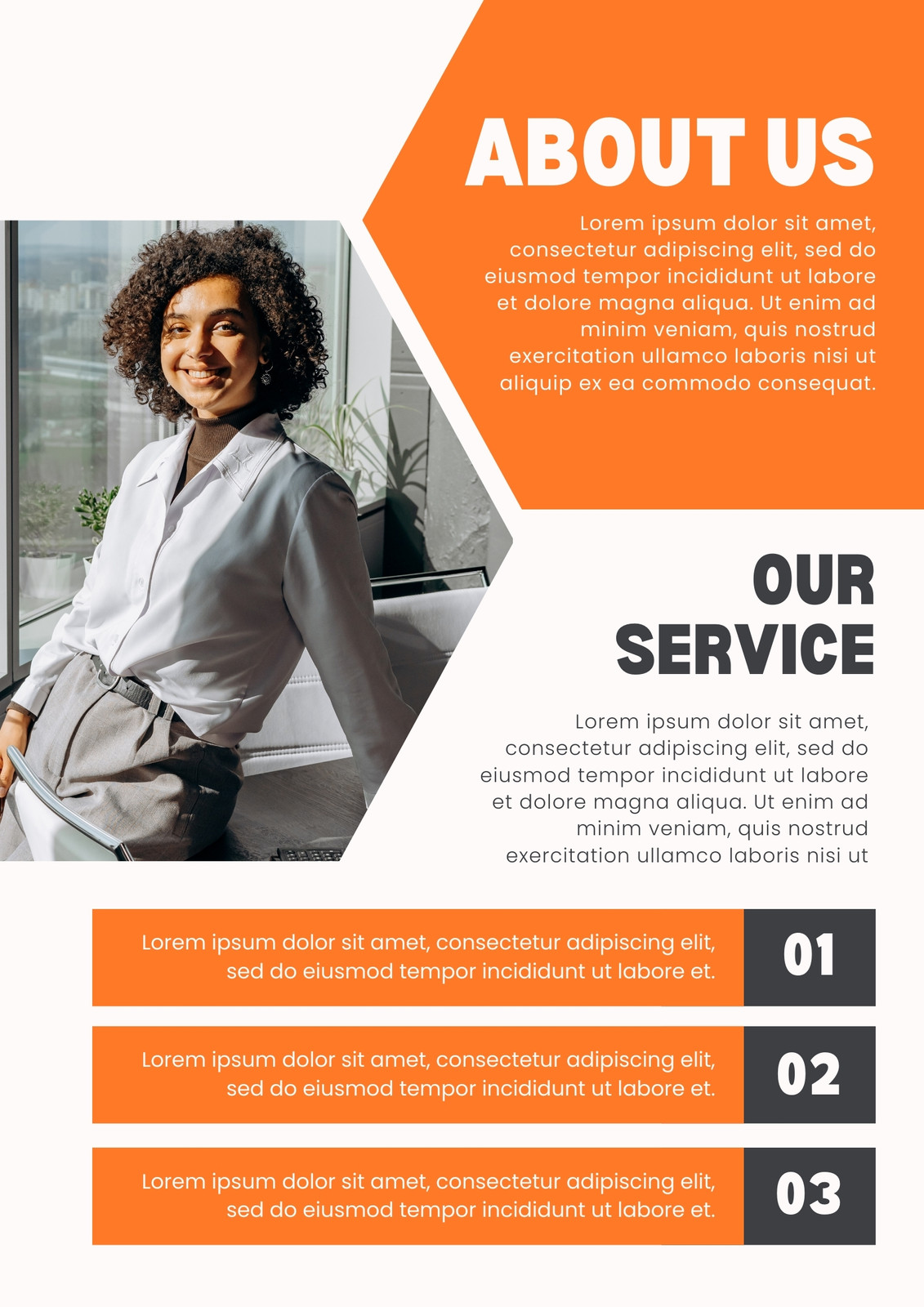 ABOUT US

Lorem ipsum dolor sit amet, consectetur adipiscing elit, sed do eiusmod tempor incididunt ut labore et dolore magna aliqua. Ut enim ad minim veniam, quis nostrud exercitation ullamco laboris nisi ut aliquip ex ea commodo consequat.

OUR
SERVICE

Lorem ipsum dolor sit amet, consectetur adipiscing elit, sed do eiusmod tempor incididunt ut labore et dolore magna aliqua. Ut enim ad minim veniam, quis nostrud exercitation ullamco laboris nisi ut

Lorem ipsum dolor sit amet, consectetur adipiscing elit, sed do eiusmod tempor incididunt ut labore et.

01

Lorem ipsum dolor sit amet, consectetur adipiscing elit, sed do eiusmod tempor incididunt ut labore et.

02

Lorem ipsum dolor sit amet, consectetur adipiscing elit, sed do eiusmod tempor incididunt ut labore et.

03